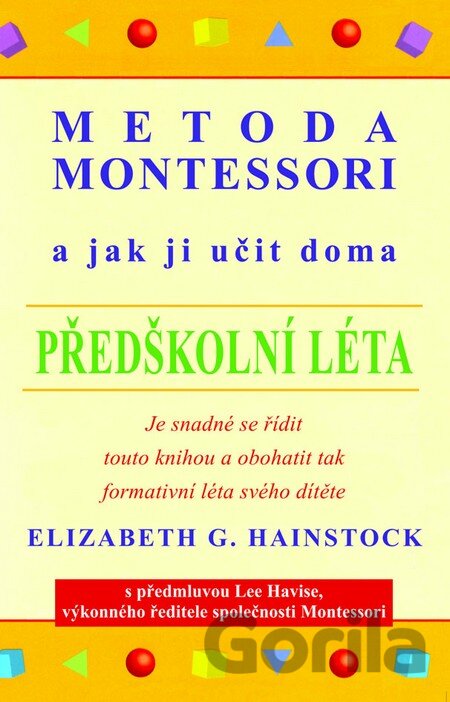 METODA
MONTESSORI

a jak ji učit doma

PŘEDŠKOLNÍ LÉTA

Je snadné se řídit
touto knihou a obohatit tak
formativní léta svého dítěte

ELIZABETH G. HAINSTOCK

s předmluvou Lee Havise,
výkonného ředitele společnosti Montessori

Gorila